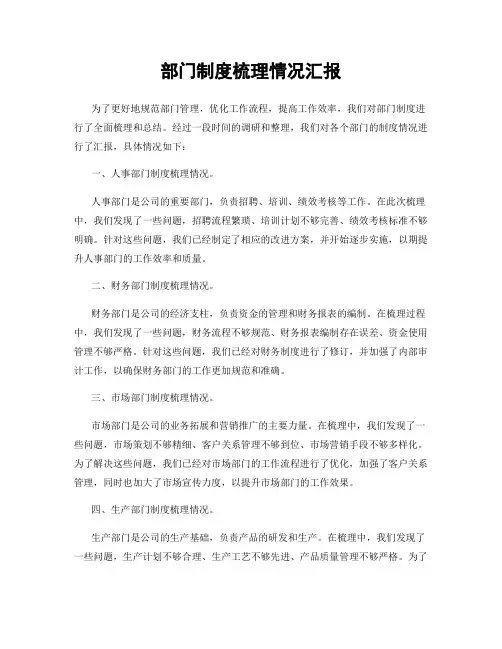 部门制度梳理情况汇报

为了更好地规范部门管理，优化工作流程，提高工作效率，我们对部门制度进行了全面梳理和总结。经过一段时间的调研和整理，我们对各个部门的制度情况进行了汇报，具体情况如下：

一、人事部门制度梳理情况。

人事部门是公司的重要部门，负责招聘、培训、绩效考核等工作。在此次梳理中，我们发现了一些问题，招聘流程繁琐、培训计划不够完善、绩效考核标准不够明确。针对这些问题，我们已经制定了相应的改进方案，并开始逐步实施，以期提升人事部门的工作效率和质量。

二、财务部门制度梳理情况。

财务部门是公司的经济支柱，负责资金的管理和财务报表的编制。在梳理过程中，我们发现了一些问题，财务流程不够规范、财务报表编制存在误差、资金使用管理不够严格。针对这些问题，我们已经对财务制度进行了修订，并加强了内部审计工作，以确保财务部门的工作更加规范和准确。

三、市场部门制度梳理情况。

市场部门是公司的业务拓展和营销推广的主要力量。在梳理中，我们发现了一些问题，市场策划不够精细、客户关系管理不够到位、市场营销手段不够多样化。为了解决这些问题，我们已经对市场部门的工作流程进行了优化，加强了客户关系管理，同时也加大了市场宣传力度，以提升市场部门的工作效果。

四、生产部门制度梳理情况。

生产部门是公司的生产基础，负责产品的研发和生产。在梳理中，我们发现了一些问题，生产计划不够合理、生产工艺不够先进、产品质量管理不够严格。为了